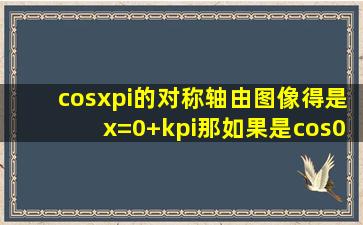 cosxpi的对称轴由图像得是x=0+kpi那如果是cos0